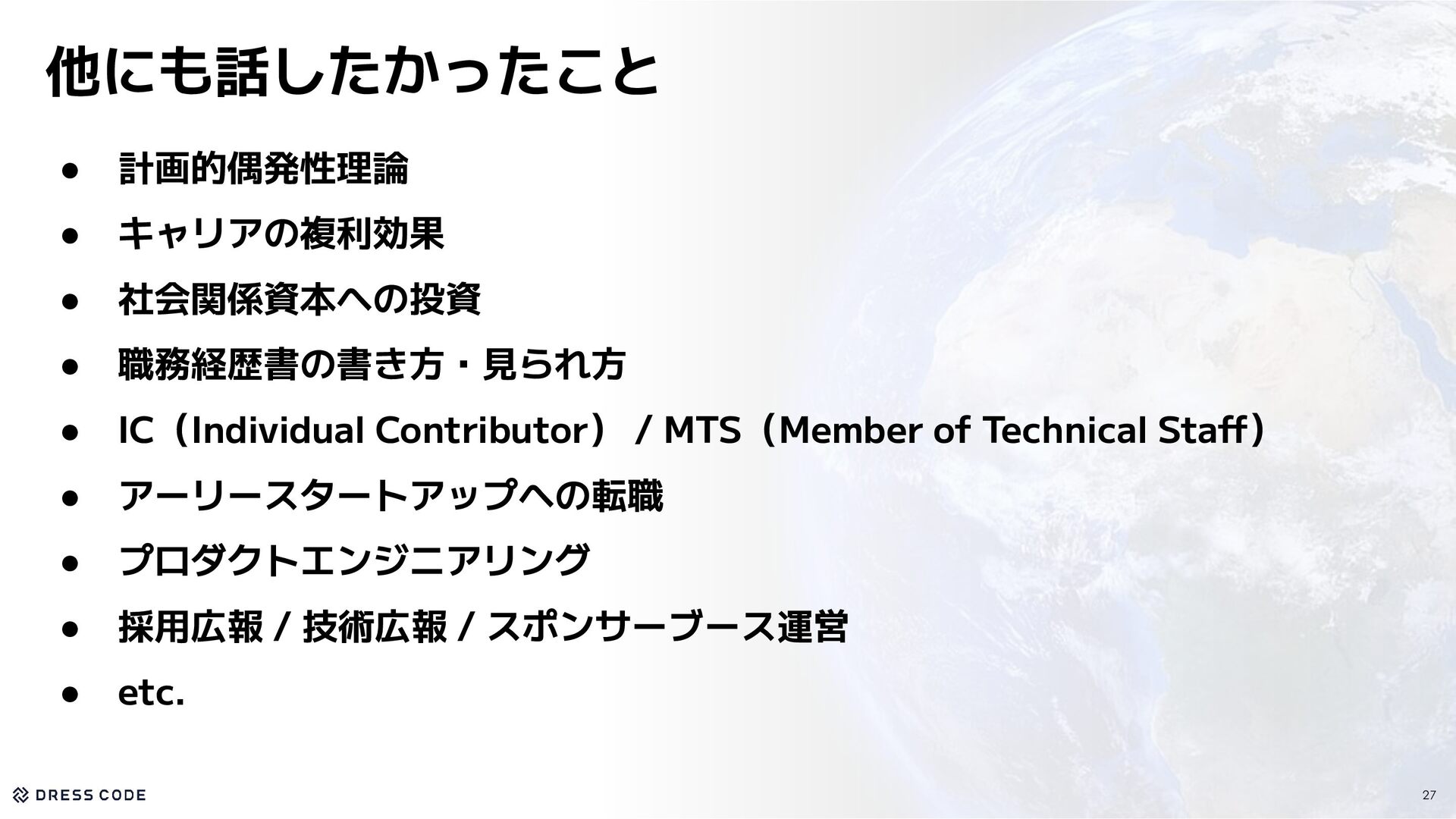 他にも話したかったこと

• 計画的偶発性理論
• キャリアの複利効果
• 社会関係資本への投資
• 職務経歴書の書き方・見られ方
• IC（Individual Contributor） / MTS（Member of Technical Staff）
• アーリースタートアップへの転職
• プロダクトエンジニアリング
• 採用広報 / 技術広報 / スポンサーブース運営
• etc.

DRESS CODE

27